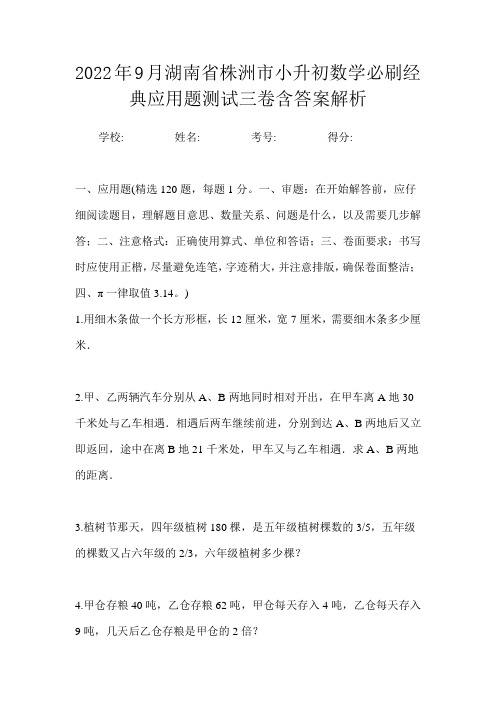 2022年9月湖南省株洲市小升初数学必刷经典应用题测试三卷含答案解析

学校: 姓名: 考号: 得分:

一、应用题(精选120题，每题1分。一、审题：在开始解答前，应仔细阅读题目，理解题目意思、数量关系、问题是什么，以及需要几步解答；二、注意格式：正确使用算式、单位和答语；三、卷面要求：书写时应使用正楷，尽量避免连笔，字迹稍大，并注意排版，确保卷面整洁；四、π一律取值3.14。)

1.用细木条做一个长方形框，长12厘米，宽7厘米，需要细木条多少厘米.

2.甲、乙两辆汽车分别从A、B两地同时相对开出，在甲车离A地30千米处与乙车相遇．相遇后两车继续前进，分别到达A、B两地后又立即返回，途中在离B地21千米处，甲车又与乙车相遇．求A、B两地的距离.

3.植树节那天，四年级植树180棵，是五年级植树棵数的3/5，五年级的棵数又占六年级的2/3，六年级植树多少棵？

4.甲仓存粮40吨，乙仓存粮62吨，甲仓每天存入4吨，乙仓每天存入9吨，几天后乙仓存粮是甲仓的2倍？